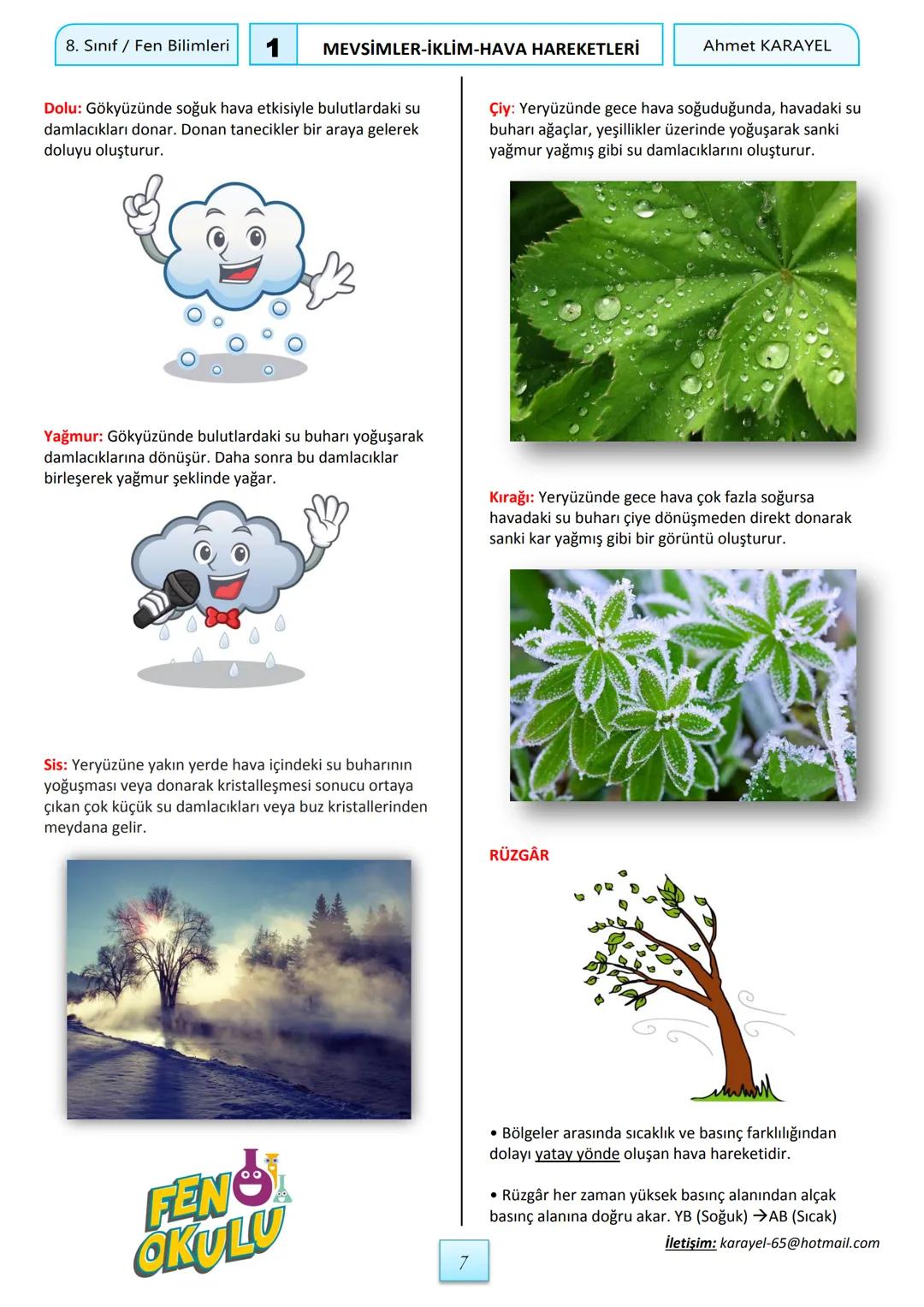 8. Sınıf / Fen Bilimleri

1

MEVSİMLER-İKLİM-HAVA HAREKETLERİ

Ahmet KARAYEL

Dolu: Gökyüzünde soğuk hava etkisiyle bulutlardaki su damlacıkları donar. Donan tanecikler bir araya gelerek doluyu oluşturur.

Yağmur: Gökyüzünde bulutlardaki su buharı yoğuşarak damlacıklarına dönüşür. Daha sonra bu damlacıklar birleşerek yağmur şeklinde yağar.

Sis: Yeryüzüne yakın yerde hava içindeki su buharının yoğuşması veya donarak kristalleşmesi sonucu ortaya çıkan çok küçük su damlacıkları veya buz kristallerinden meydana gelir.

FEN OKULU

Çiy: Yeryüzünde gece hava soğuduğunda, havadaki su buharı ağaçlar, yeşillikler üzerinde yoğuşarak sanki yağmur yağmış gibi su damlacıklarını oluşturur.

Kırağı: Yeryüzünde gece hava çok fazla soğursa havadaki su buharı çiye dönüşmeden direkt donarak sanki kar yağmış gibi bir görüntü oluşturur.

RÜZGÂR

• Bölgeler arasında sıcaklık ve basınç farklılığından dolayı yatay yönde oluşan hava hareketidir.

• Rüzgâr her zaman yüksek basınç alanından alçak basınç alanına doğru akar. YB (Soğuk) →AB (Sıcak)

İletişim: karayel-65@hotmail.com

7